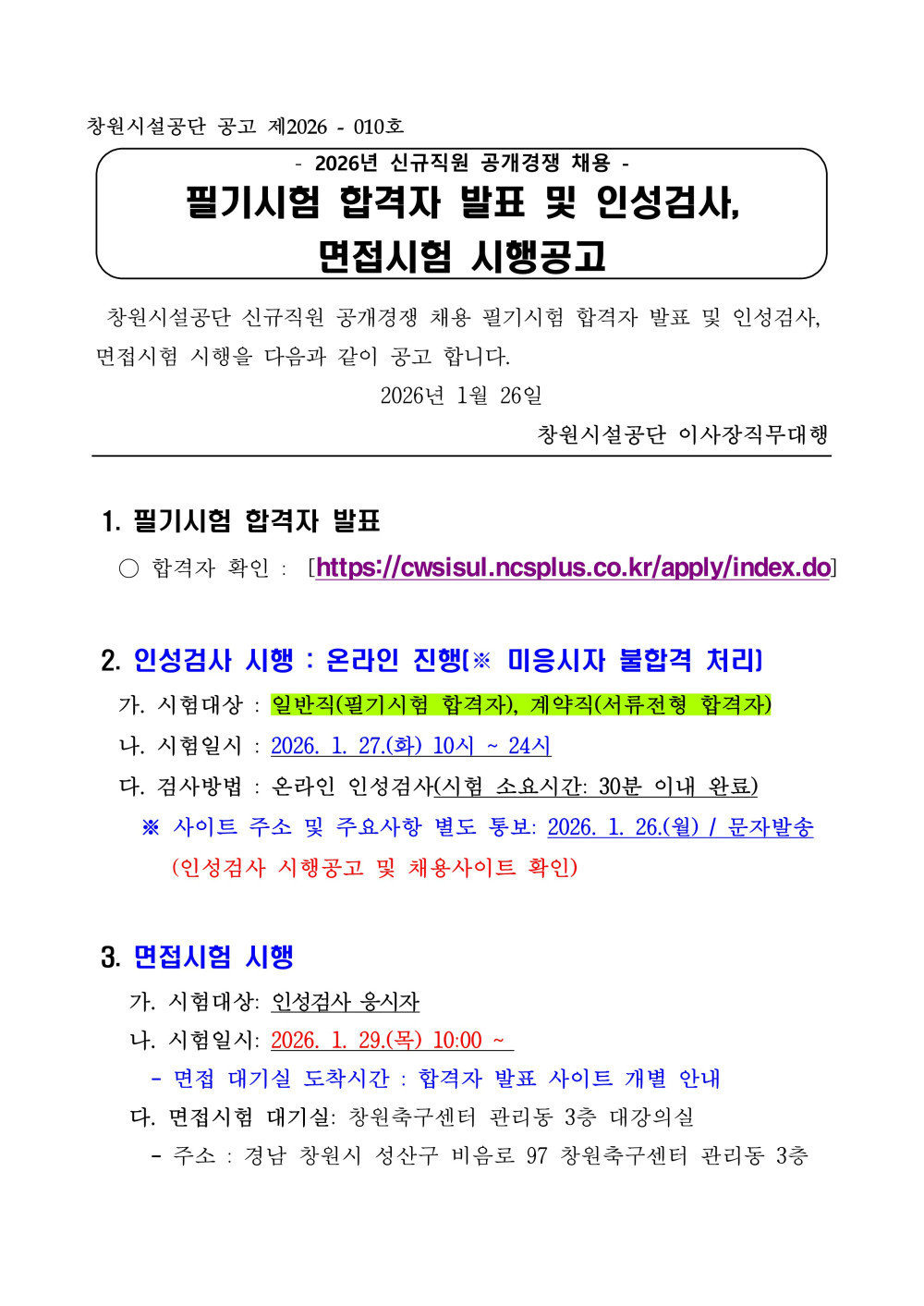 창원시설공단 공고 제2026 - 010호

- 2026년 신규직원 공개경쟁 채용 -

필기시험 합격자 발표 및 인성검사, 면접시험 시행공고

창원시설공단 신규직원 공개경쟁 채용 필기시험 합격자 발표 및 인성검사, 면접시험 시행을 다음과 같이 공고 합니다.

2026년 1월 26일

창원시설공단 이사장직무대행

1. 필기시험 합격자 발표

○ 합격자 확인 : [https://cwsisul.ncsplus.co.kr/apply/index.do]

2. 인성검사 시행 : 온라인 진행(※ 미응시자 불합격 처리)

가. 시험대상 : 일반직(필기시험 합격자), 계약직(서류전형 합격자)

나. 시험일시 : 2026. 1. 27.(화) 10시 ~ 24시

다. 검사방법 : 온라인 인성검사(시험 소요시간: 30분 이내 완료)

※ 사이트 주소 및 주요사항 별도 통보: 2026. 1. 26.(월) / 문자발송 (인성검사 시행공고 및 채용사이트 확인)

3. 면접시험 시행

가. 시험대상: 인성검사 응시자

나. 시험일시: 2026. 1. 29.(목) 10:00 ~

- 면접 대기실 도착시간 : 합격자 발표 사이트 개별 안내

다. 면접시험 대기실: 창원축구센터 관리동 3층 대강의실

- 주소 : 경남 창원시 성산구 비음로 97 창원축구센터 관리동 3층